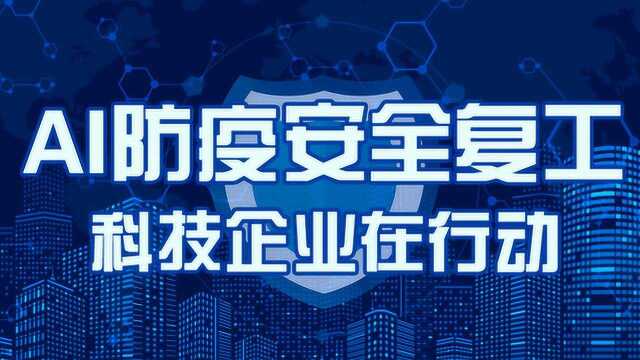 AI防疫安全复工
科技企业在行动